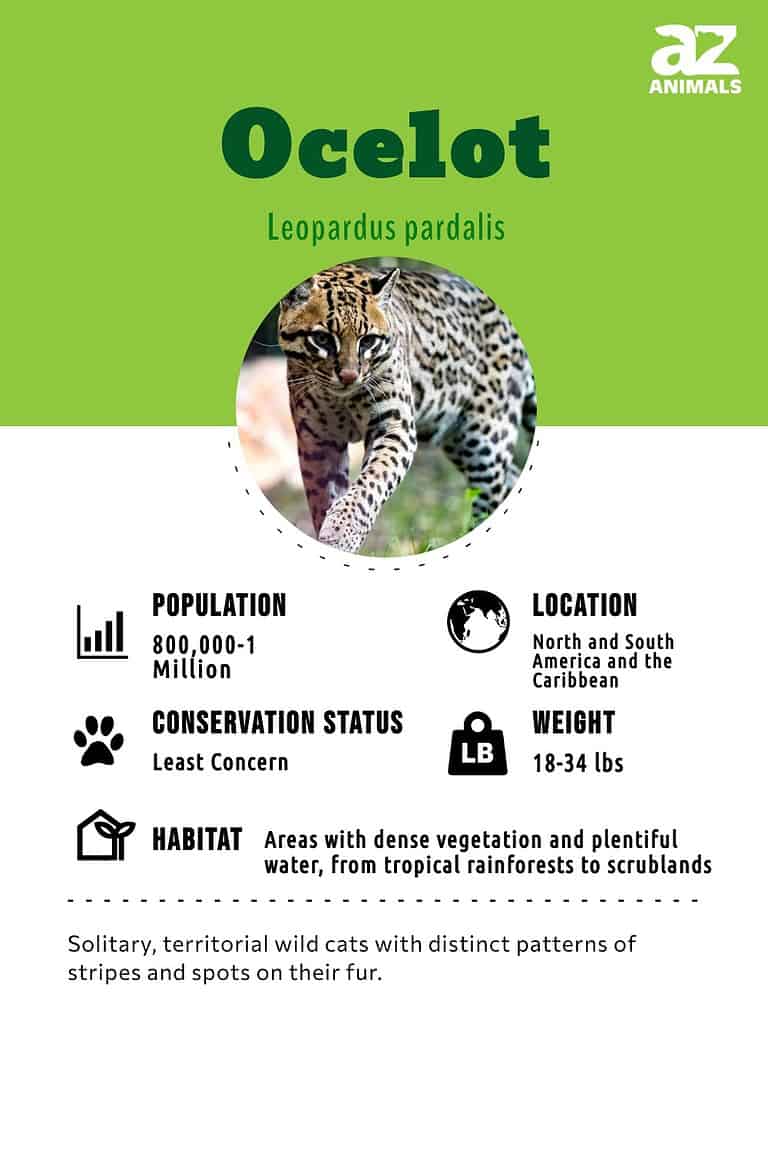 az ANIMALS

Ocelot

Leopardus pardalis

POPULATION
800,000-1 Million

LOCATION
North and South America and the Caribbean

CONSERVATION STATUS
Least Concern

LB

WEIGHT
18-34 lbs

HABITAT
Areas with dense vegetation and plentiful water, from tropical rainforests to scrublands

Solitary, territorial wild cats with distinct patterns of stripes and spots on their fur.